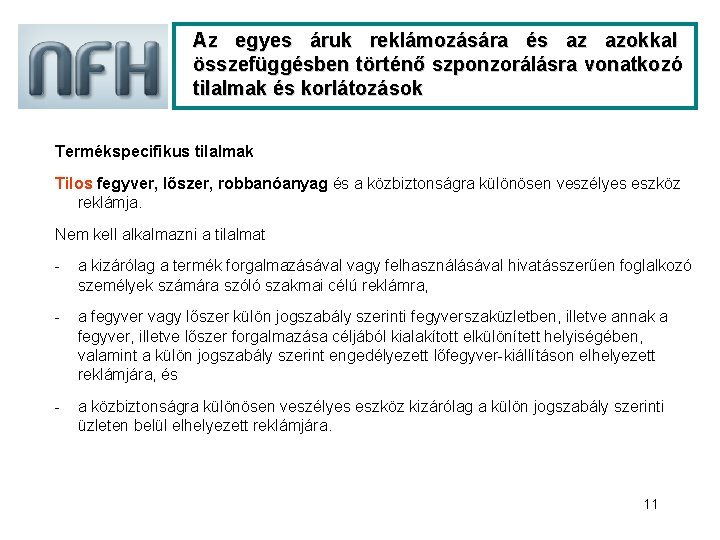 NFH

Az egyes áruk reklámozására és az azokkal összefüggésben történő szponzorálásra vonatkozó tilalmak és korlátozások

Termékspecifikus tilalmak

Tilos fegyver, lőszer, robbanóanyag és a közbiztonságra különösen veszélyes eszköz reklámja.

Nem kell alkalmazni a tilalmat

- a kizárólag a termék forgalmazásával vagy felhasználásával hivatásszerűen foglalkozó személyek számára szóló szakmai célú reklámra,

- a fegyver vagy lőszer külön jogszabály szerinti fegyverszaküzletben, illetve annak a fegyver, illetve lőszer forgalmazása céljából kialakított elkülönített helyiségében, valamint a külön jogszabály szerint engedélyezett lőfegyver-kiállításon elhelyezett reklámjára, és

- a közbiztonságra különösen veszélyes eszköz kizárólag a külön jogszabály szerinti üzleten belül elhelyezett reklámjára.

11